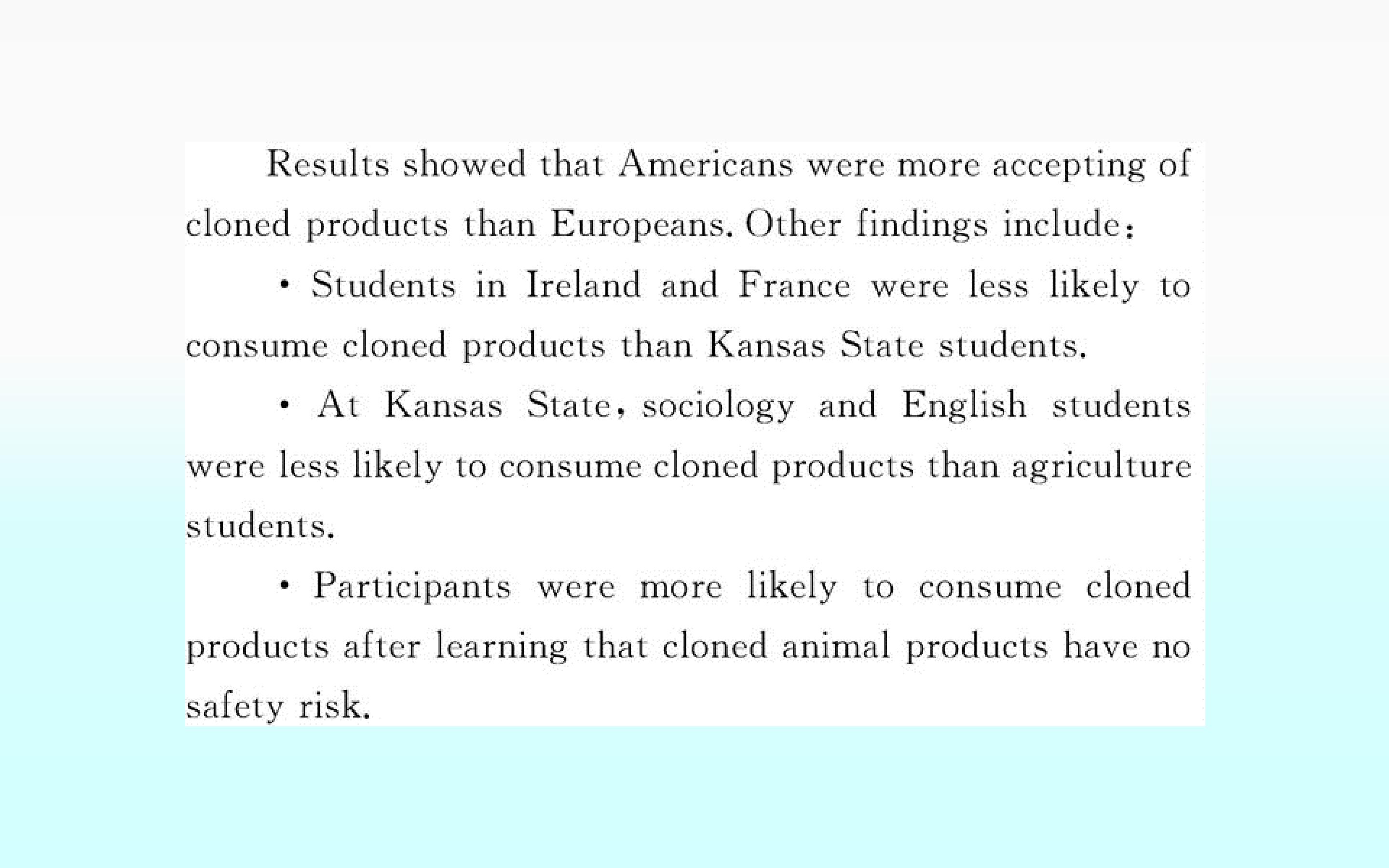 Results showed that Americans were more accepting of cloned products than Europeans. Other findings include:

• Students in Ireland and France were less likely to consume cloned products than Kansas State students.

• At Kansas State, sociology and English students were less likely to consume cloned products than agriculture students.

• Participants were more likely to consume cloned products after learning that cloned animal products have no safety risk.